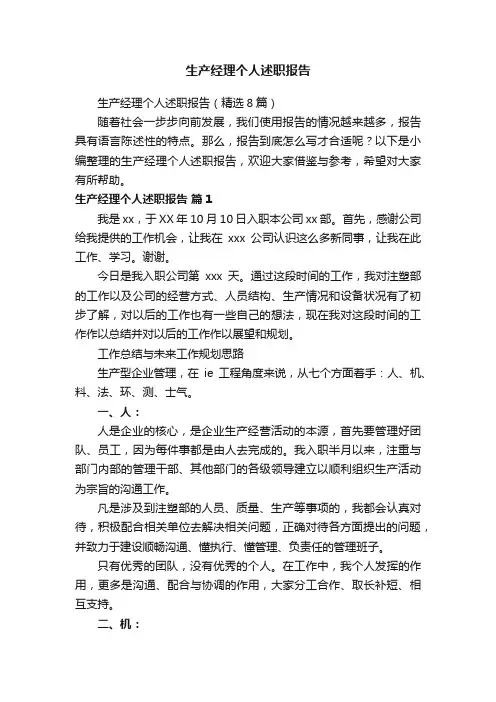 生产经理个人述职报告

生产经理个人述职报告（精选 8 篇）

随着社会一步步向前发展，我们使用报告的情况越来越多，报告具有语言陈述性的特点。那么，报告到底怎么写才合适呢？以下是小编整理的生产经理个人述职报告，欢迎大家借鉴与参考，希望对大家有所帮助。

生产经理个人述职报告 篇 1

我是 xx，于 XX 年 10 月 10 日入职本公司 xx 部。首先，感谢公司给我提供的工作机会，让我在 xxx 公司认识这么多新同事，让我在此工作、学习。谢谢。

今日是我入职公司第 xxx 天。通过这段时间的工作，我对注塑部的工作以及公司的经营方式、人员结构、生产情况和设备状况有了初步了解，对以后的工作也有一些自己的想法，现在我对这段时间的工作作以总结并对以后的工作作以展望和规划。

工作总结与未来工作规划思路

生产型企业管理，在 ie 工程角度来说，从七个方面着手：人、机、料、法、环、测、士气。

一、人：

人是企业的核心，是企业生产经营活动的本源，首先要管理好团队、员工，因为每件事都是由人去完成的。我入职半月以来，注重与部门内部的管理干部、其他部门的各级领导建立以顺利组织生产活动为宗旨的沟通工作。

凡是涉及到注塑部的人员、质量、生产等事项的，我都会认真对待，积极配合相关单位去解决相关问题，正确对待各方面提出的问题，并致力于建设顺畅沟通、懂执行、懂管理、负责任的管理班子。

只有优秀的团队，没有优秀的个人。在工作中，我个人发挥的作用，更多是沟通、配合与协调的作用，大家分工合作、取长补短、相互支持。

二、机：